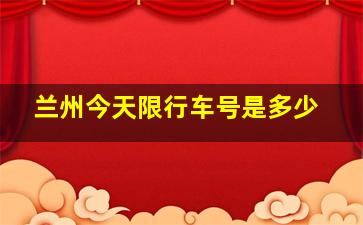 兰州今天限行车号是多少